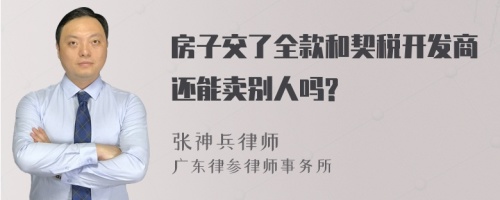 房子交了全款和契税开发商还能卖别人吗?

张神兵律师
广东律参律师事务所